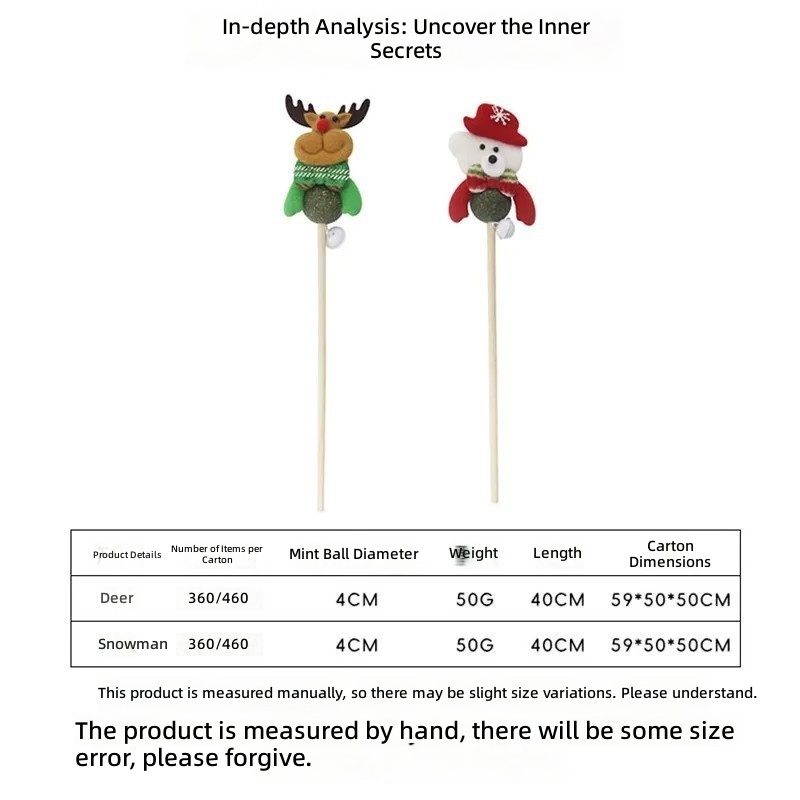 In-depth Analysis: Uncover the Inner Secrets

| Product Details | Number of Items per Carton | Mint Ball Diameter | Weight | Length | Carton Dimensions |
|---|---|---|---|---|---|
| Deer | 360/460 | 4CM | 50G | 40CM | 59*50*50CM |
| Snowman | 360/460 | 4CM | 50G | 40CM | 59*50*50CM |

This product is measured manually, so there may be slight size variations. Please understand.

The product is measured by hand, there will be some size error, please forgive.